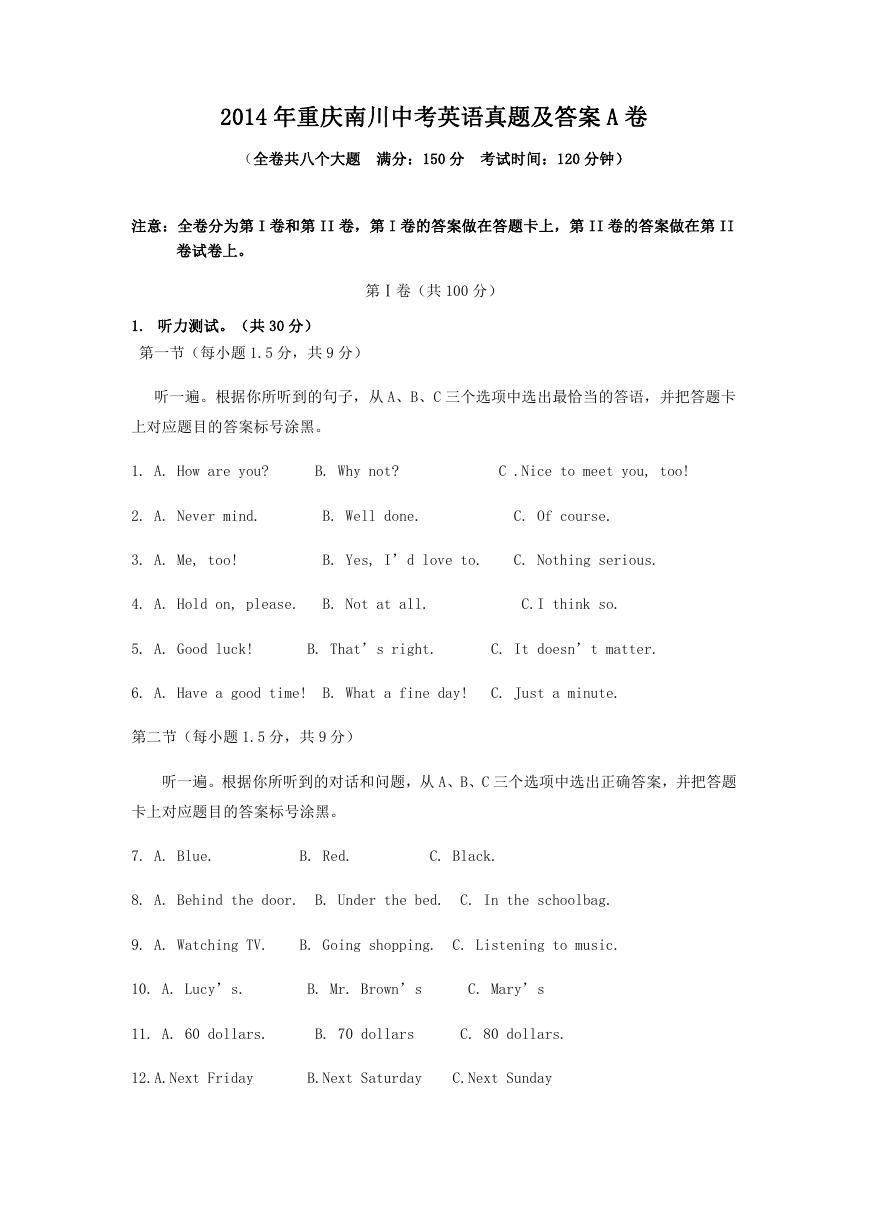 2014年重庆南川中考英语真题及答案A卷

（全卷共八个大题　满分：150分　考试时间：120分钟）

注意：全卷分为第I卷和第II卷，第I卷的答案做在答题卡上，第II卷的答案做在第II卷试卷上。

第I卷（共100分）

1. 听力测试。（共30分）

第一节（每小题1.5分，共9分）

听一遍。根据你所听到的句子，从A、B、C三个选项中选出最恰当的答语，并把答题卡上对应题目的答案标号涂黑。

1. A. How are you?　B. Why not?　C .Nice to meet you, too!

2. A. Never mind.　B. Well done.　C. Of course.

3. A. Me, too!　B. Yes, I’d love to.　C. Nothing serious.

4. A. Hold on, please.　B. Not at all.　C.I think so.

5. A. Good luck!　B. That’s right.　C. It doesn’t matter.

6. A. Have a good time!　B. What a fine day!　C. Just a minute.

第二节（每小题1.5分，共9分）

听一遍。根据你所听到的对话和问题，从A、B、C三个选项中选出正确答案，并把答题卡上对应题目的答案标号涂黑。

7. A. Blue.　B. Red.　C. Black.

8. A. Behind the door.　B. Under the bed.　C. In the schoolbag.

9. A. Watching TV.　B. Going shopping.　C. Listening to music.

10. A. Lucy’s.　B. Mr. Brown’s　C. Mary’s

11. A. 60 dollars.　B. 70 dollars　C. 80 dollars.

12.A.Next Friday　B.Next Saturday　C.Next Sunday